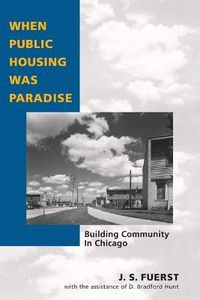 WHEN PUBLIC HOUSING WAS PARADISE

Building Community In Chicago

J. S. FUERST
with the assistance of D. Bradford Hunt